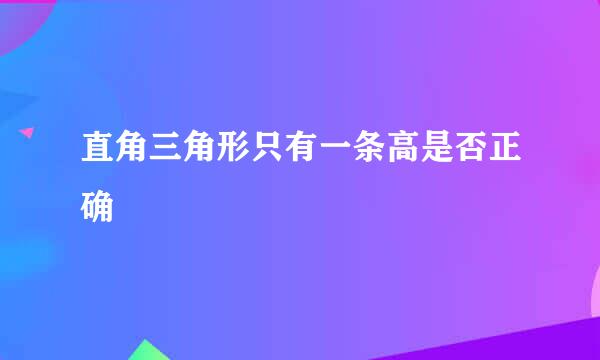 直角三角形只有一条高是否正确